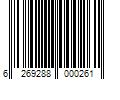 6 269288 000261